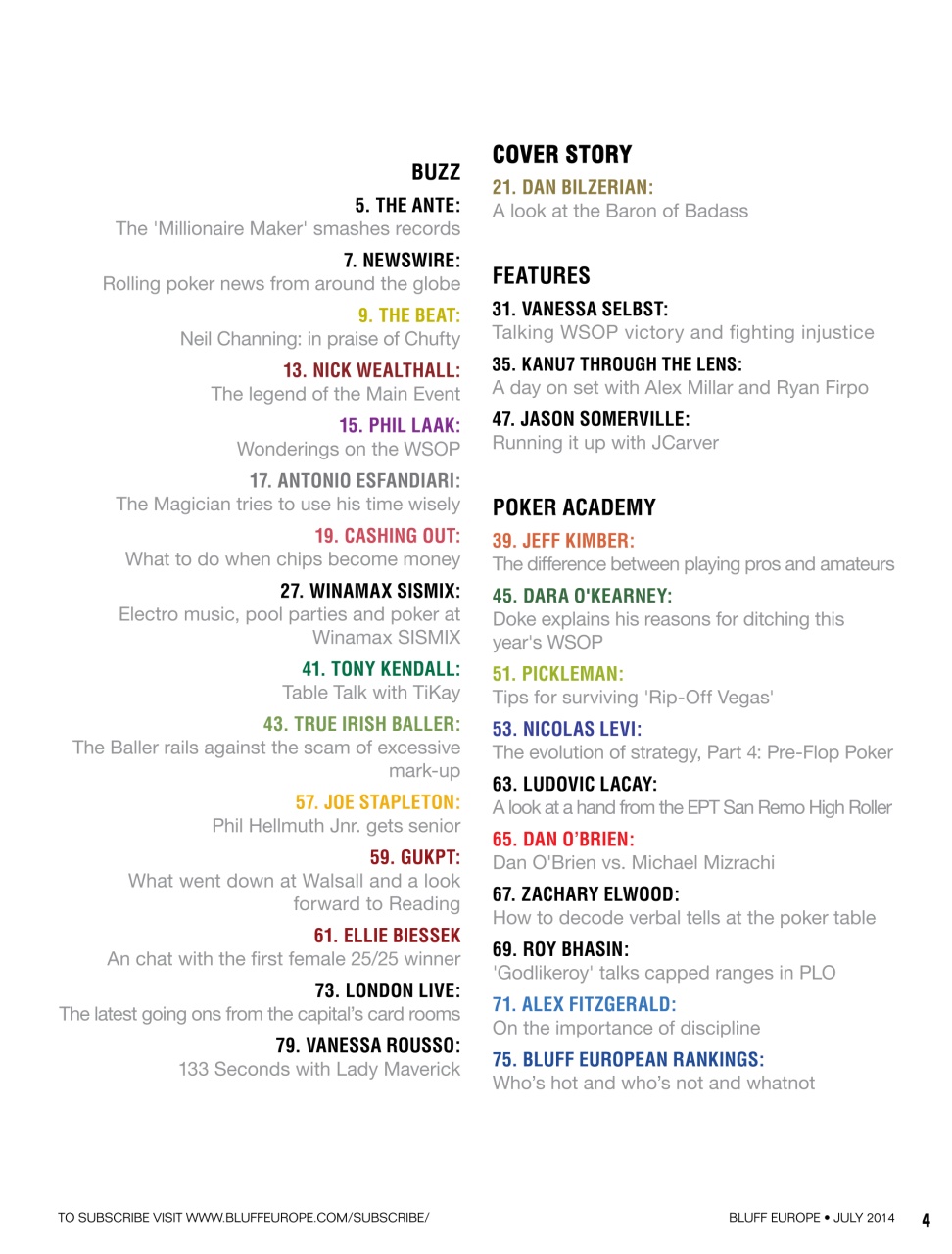 BUZZ

5. THE ANTE:
The 'Millionaire Maker' smashes records

7. NEWSWIRE:
Rolling poker news from around the globe

9. THE BEAT:
Neil Channing: in praise of Chufty

13. NICK WEALTHALL:
The legend of the Main Event

15. PHIL LAAK:
Wonderings on the WSOP

17. ANTONIO ESFANDIARI:
The Magician tries to use his time wisely

19. CASHING OUT:
What to do when chips become money

27. WINAMAX SISMIX:
Electro music, pool parties and poker at Winamax SISMIX

41. TONY KENDALL:
Table Talk with TiKay

43. TRUE IRISH BALLER:
The Baller rails against the scam of excessive mark-up

57. JOE STAPLETON:
Phil Hellmuth Jnr. gets senior

59. GUKPT:
What went down at Walsall and a look forward to Reading

61. ELLIE BIESSEK
An chat with the first female 25/25 winner

73. LONDON LIVE:
The latest going ons from the capital's card rooms

79. VANESSA ROUSSO:
133 Seconds with Lady Maverick

COVER STORY

21. DAN BILZERIAN:
A look at the Baron of Badass

FEATURES

31. VANESSA SELBST:
Talking WSOP victory and fighting injustice

35. KANU7 THROUGH THE LENS:
A day on set with Alex Millar and Ryan Firpo

47. JASON SOMERVILLE:
Running it up with JCarver

POKER ACADEMY

39. JEFF KIMBER:
The difference between playing pros and amateurs

45. DARA O'KEARNEY:
Doke explains his reasons for ditching this year's WSOP

51. PICKLEMAN:
Tips for surviving 'Rip-Off Vegas'

53. NICOLAS LEVI:
The evolution of strategy, Part 4: Pre-Flop Poker

63. LUDOVIC LACAY:
A look at a hand from the EPT San Remo High Roller

65. DAN O'BRIEN:
Dan O'Brien vs. Michael Mizrachi

67. ZACHARY ELWOOD:
How to decode verbal tells at the poker table

69. ROY BHASIN:
'Godlikeroy' talks capped ranges in PLO

71. ALEX FITZGERALD:
On the importance of discipline

75. BLUFF EUROPEAN RANKINGS:
Who's hot and who's not and whatnot

TO SUBSCRIBE VISIT WWW.BLUFFEUROPE.COM/SUBSCRIBE/

BLUFF EUROPE • JULY 2014 4